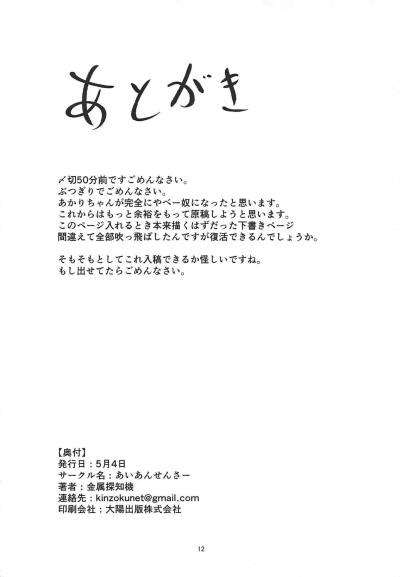 あとがき

〆切50分前ですごめんなさい。
ぶつぎりでごめんなさい。
あかりちゃんが完全にやべー奴になったと思います。
これからはもっと余裕をもって原稿しようと思います。
このページ入れるとき本来描くはずだった下書きページ
間違えて全部吹っ飛ばしたんですが復活できるんでしょうか。

そもそもとしてこれ入稿できるか怪しいですね。
もし出せてたらごめんなさい。

【奥付】
発行日：5月4日
サークル名：あいあんせんさー
著者：金属探知機
連絡先：kinzokunet@gmail.com
印刷会社：大陽出版株式会社

12